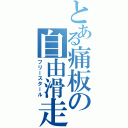 とある痛板の自由滑走

フリースタール